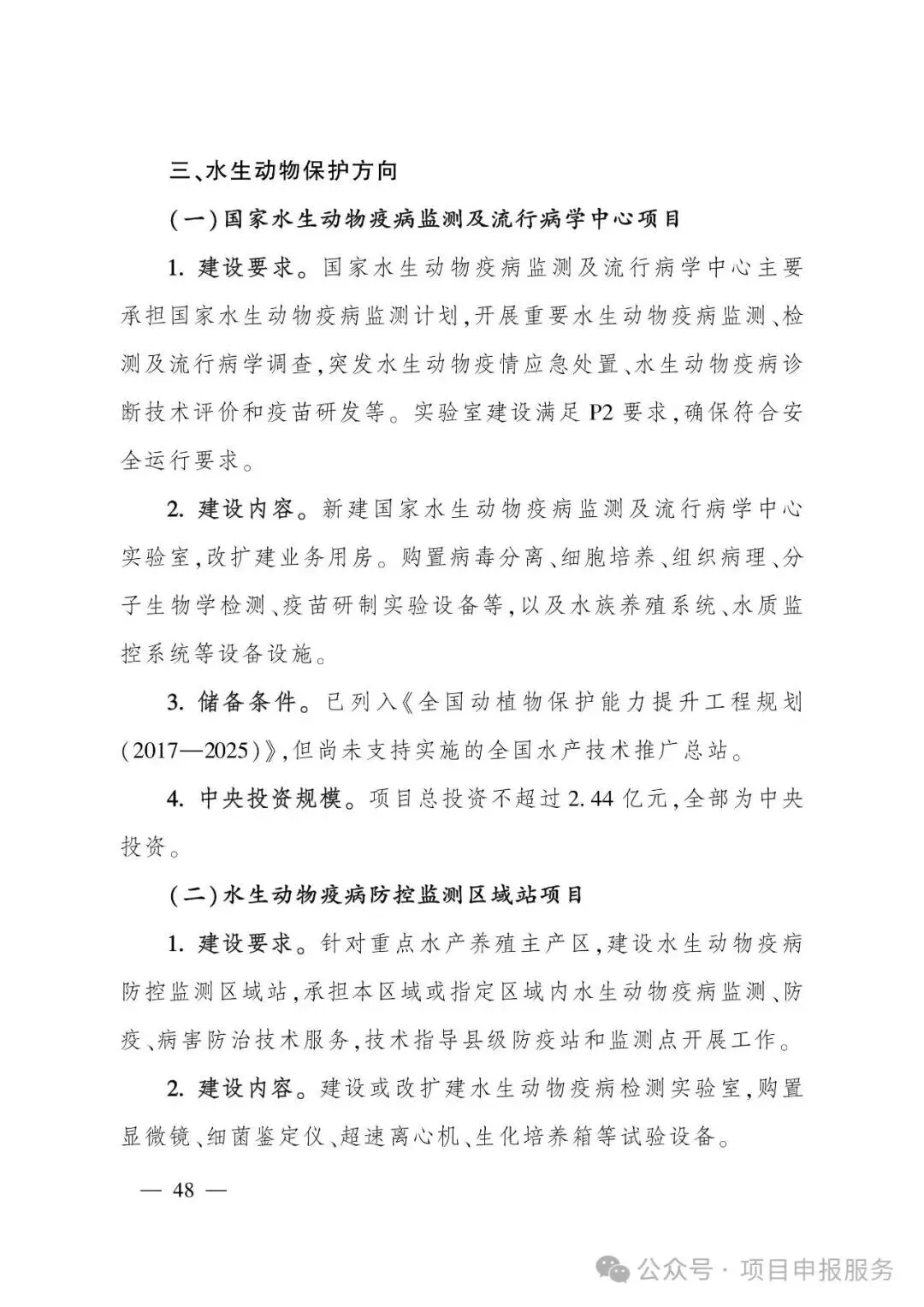 三、水生动物保护方向

(一)国家水生动物疫病监测及流行病学中心项目

1. 建设要求。国家水生动物疫病监测及流行病学中心主要承担国家水生动物疫病监测计划,开展重要水生动物疫病监测、检测及流行病学调查,突发水生动物疫情应急处置、水生动物疫病诊断技术评价和疫苗研发等。实验室建设满足P2要求,确保符合安全运行要求。

2. 建设内容。新建国家水生动物疫病监测及流行病学中心实验室,改扩建业务用房。购置病毒分离、细胞培养、组织病理、分子生物学检测、疫苗研制实验设备等,以及水族养殖系统、水质监控系统等设备设施。

3. 储备条件。已列入《全国动植物保护能力提升工程规划(2017—2025)》,但尚未支持实施的全国水产技术推广总站。

4. 中央投资规模。项目总投资不超过2.44亿元,全部为中央投资。

(二)水生动物疫病防控监测区域站项目

1. 建设要求。针对重点水产养殖主产区,建设水生动物疫病防控监测区域站,承担本区域或指定区域内水生动物疫病监测、防疫、病害防治技术服务,技术指导县级防疫站和监测点开展工作。

2. 建设内容。建设或改扩建水生动物疫病检测实验室,购置显微镜、细菌鉴定仪、超速离心机、生化培养箱等试验设备。

— 48 —

公众号 · 项目申报服务